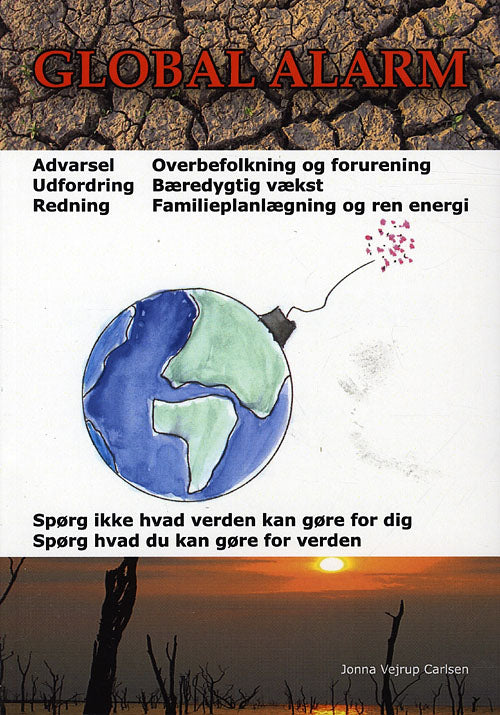 GLOBAL ALARM

Advarsel Overbefolkning og forurening
Udfordring Bæredygtig vækst
Redning Familieplanlægning og ren energi

Spørg ikke hvad verden kan gøre for dig
Spørg hvad du kan gøre for verden

Jonna Vejrup Carlsen